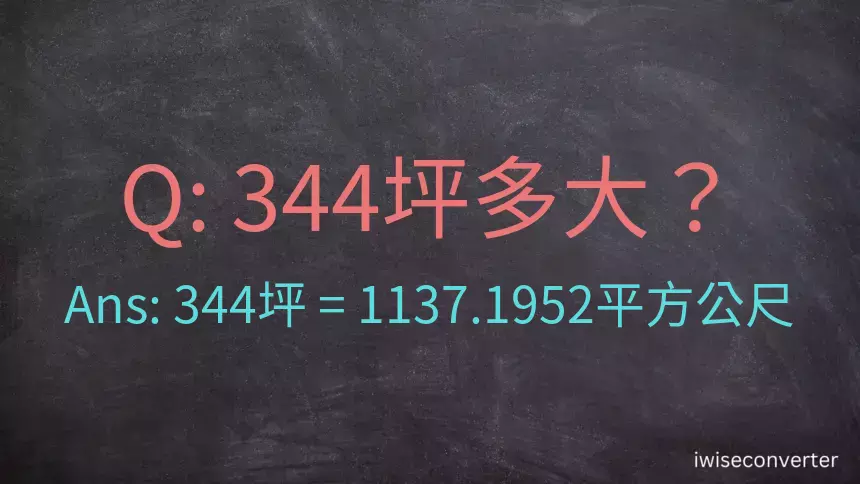 Q: 344坪多大？

Ans: 344坪 = 1137.1952平方公尺

iwiseconverter